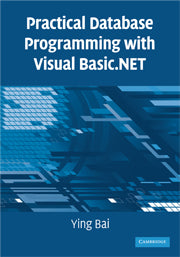 Practical Database Programming with Visual Basic.NET

Ying Bai

CAMBRIDGE